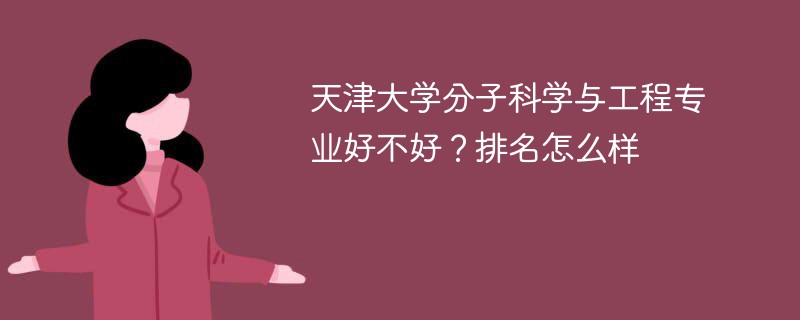 天津大学分子科学与工程专业好不好？排名怎么样